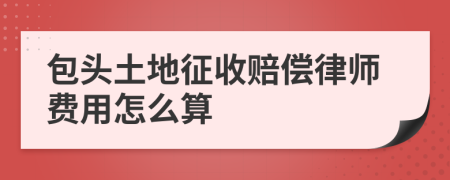 包头土地征收赔偿律师费用怎么算